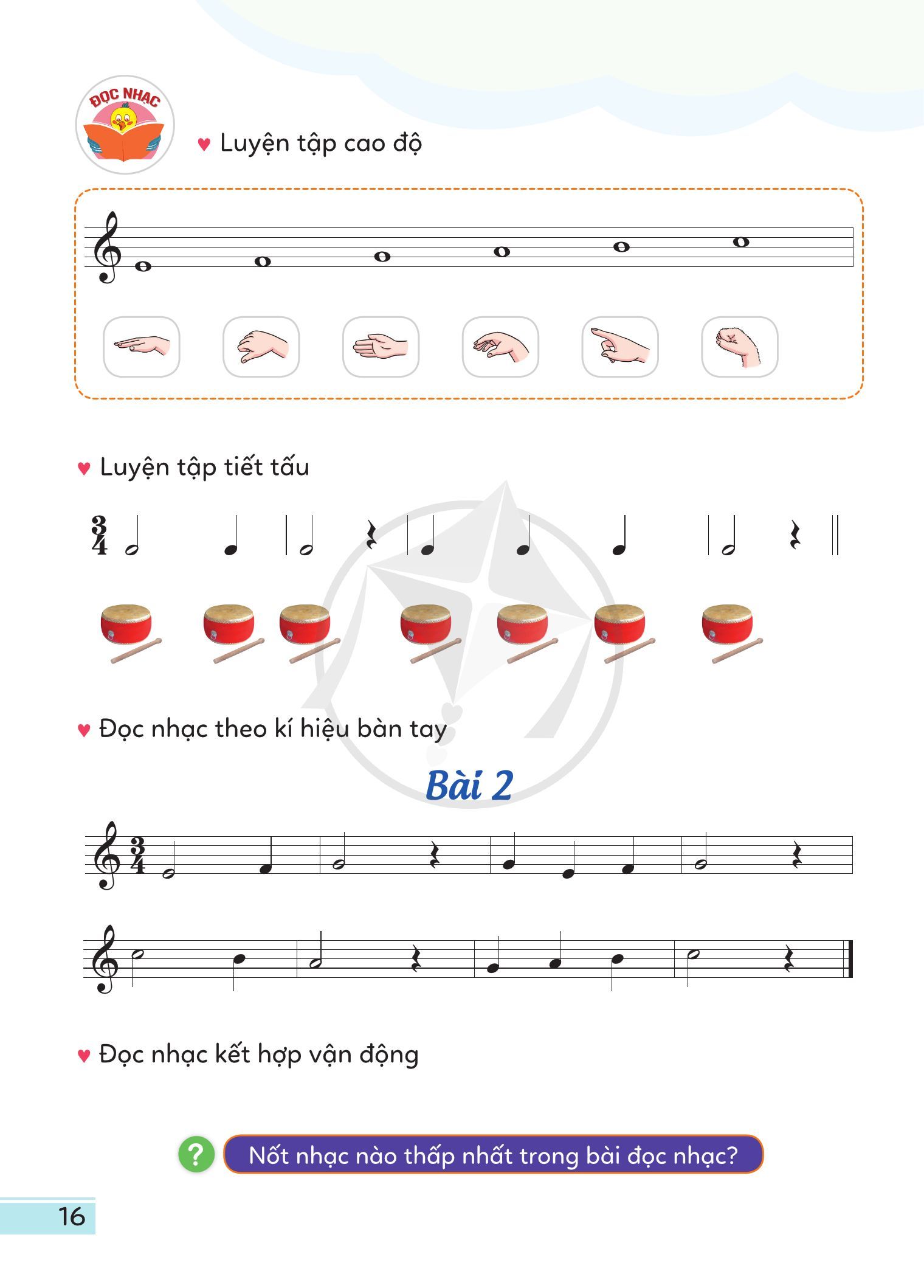 ĐỌC NHẠC

♥ Luyện tập cao độ

♥ Luyện tập tiết tấu

$\frac{3}{4}$

♥ Đọc nhạc theo kí hiệu bàn tay

Bài 2

$\frac{3}{4}$

♥ Đọc nhạc kết hợp vận động

? Nốt nhạc nào thấp nhất trong bài đọc nhạc?

16